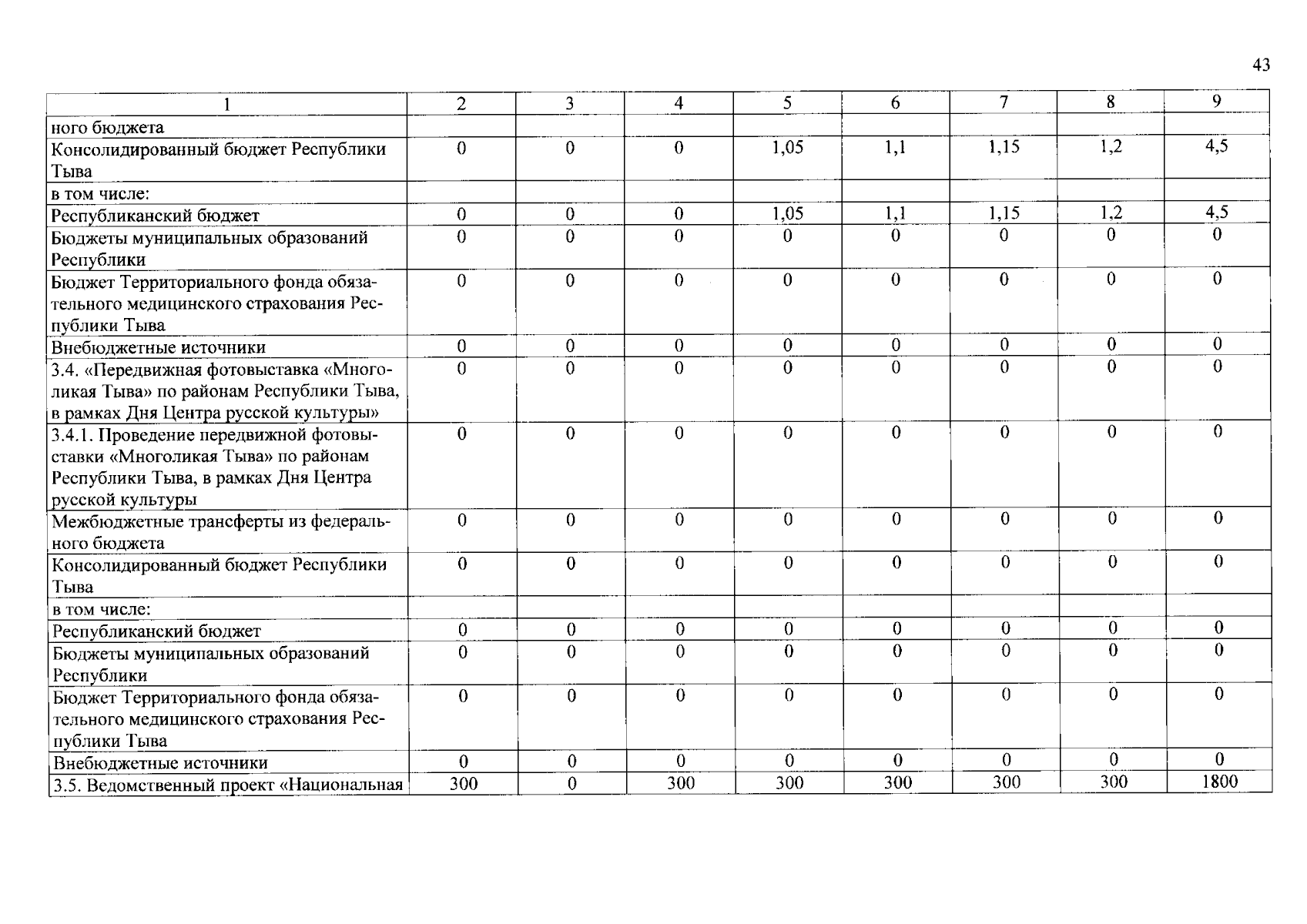 43

| 1 | 2 | 3 | 4 | 5 | 6 | 7 | 8 | 9 |
|---|---|---|---|---|---|---|---|---|
| ного бюджета | | | | | | | | |
| Консолидированный бюджет Республики Тыва | 0 | 0 | 0 | 1,05 | 1,1 | 1,15 | 1,2 | 4,5 |
| в том числе: | | | | | | | | |
| Республиканский бюджет | 0 | 0 | 0 | 1,05 | 1,1 | 1,15 | 1,2 | 4,5 |
| Бюджеты муниципальных образований Республики | 0 | 0 | 0 | 0 | 0 | 0 | 0 | 0 |
| Бюджет Территориального фонда обязательного медицинского страхования Республики Тыва | 0 | 0 | 0 | 0 | 0 | 0 | 0 | 0 |
| Внебюджетные источники | 0 | 0 | 0 | 0 | 0 | 0 | 0 | 0 |
| 3.4. «Передвижная фотовыставка «Многоликая Тыва» по районам Республики Тыва, в рамках Дня Центра русской культуры» | 0 | 0 | 0 | 0 | 0 | 0 | 0 | 0 |
| 3.4.1. Проведение передвижной фотовыставки «Многоликая Тыва» по районам Республики Тыва, в рамках Дня Центра русской культуры | 0 | 0 | 0 | 0 | 0 | 0 | 0 | 0 |
| Межбюджетные трансферты из федерального бюджета | 0 | 0 | 0 | 0 | 0 | 0 | 0 | 0 |
| Консолидированный бюджет Республики Тыва | 0 | 0 | 0 | 0 | 0 | 0 | 0 | 0 |
| в том числе: | | | | | | | | |
| Республиканский бюджет | 0 | 0 | 0 | 0 | 0 | 0 | 0 | 0 |
| Бюджеты муниципальных образований Республики | 0 | 0 | 0 | 0 | 0 | 0 | 0 | 0 |
| Бюджет Территориального фонда обязательного медицинского страхования Республики Тыва | 0 | 0 | 0 | 0 | 0 | 0 | 0 | 0 |
| Внебюджетные источники | 0 | 0 | 0 | 0 | 0 | 0 | 0 | 0 |
| 3.5. Ведомственный проект «Национальная | 300 | 0 | 300 | 300 | 300 | 300 | 300 | 1800 |